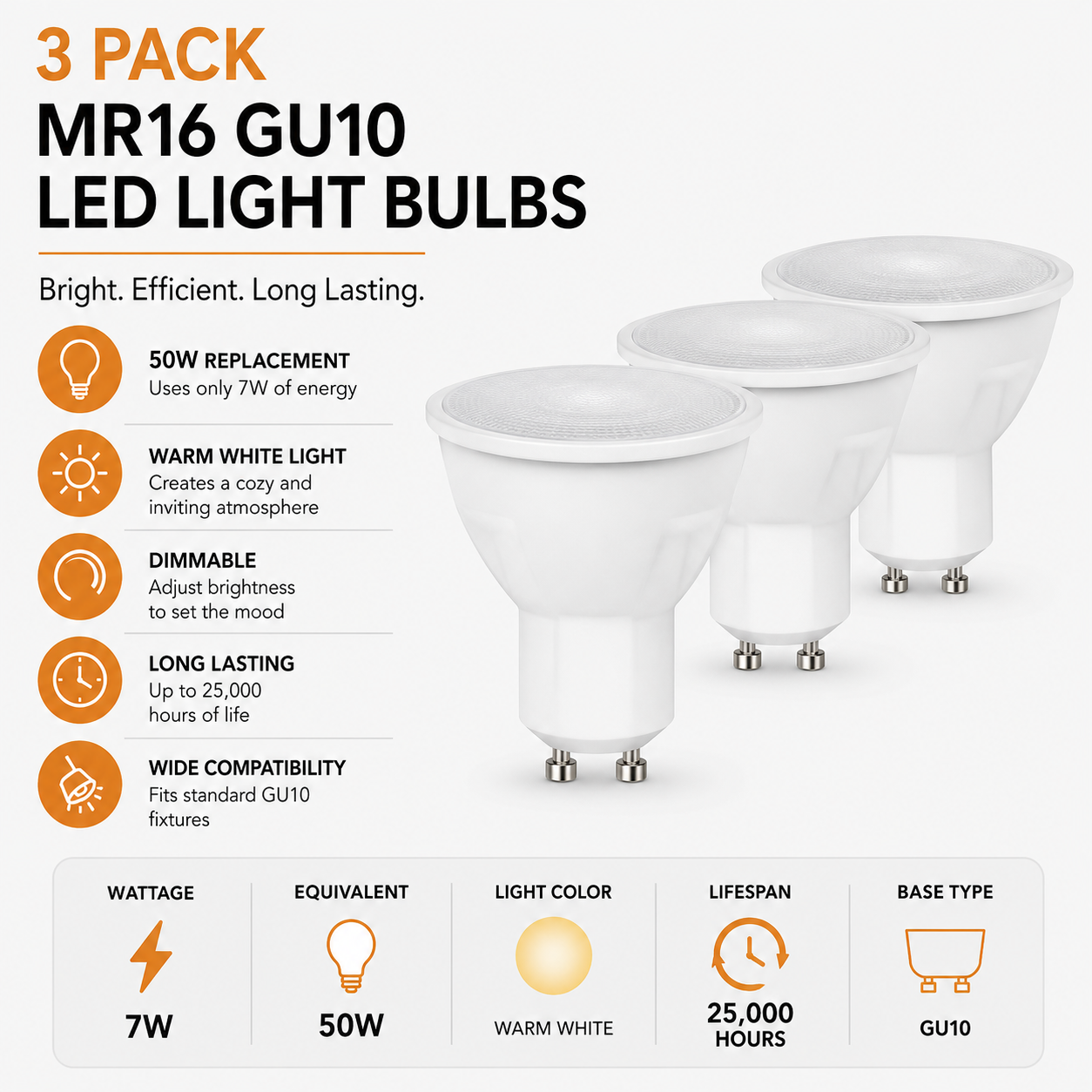 3 PACK
MR16 GU10
LED LIGHT BULBS

Bright. Efficient. Long Lasting.

50W REPLACEMENT
Uses only 7W of energy

WARM WHITE LIGHT
Creates a cozy and inviting atmosphere

DIMMABLE
Adjust brightness to set the mood

LONG LASTING
Up to 25,000 hours of life

WIDE COMPATIBILITY
Fits standard GU10 fixtures

WATTAGE
7W

EQUIVALENT
50W

LIGHT COLOR
WARM WHITE

LIFESPAN
25,000
HOURS

BASE TYPE
GU10